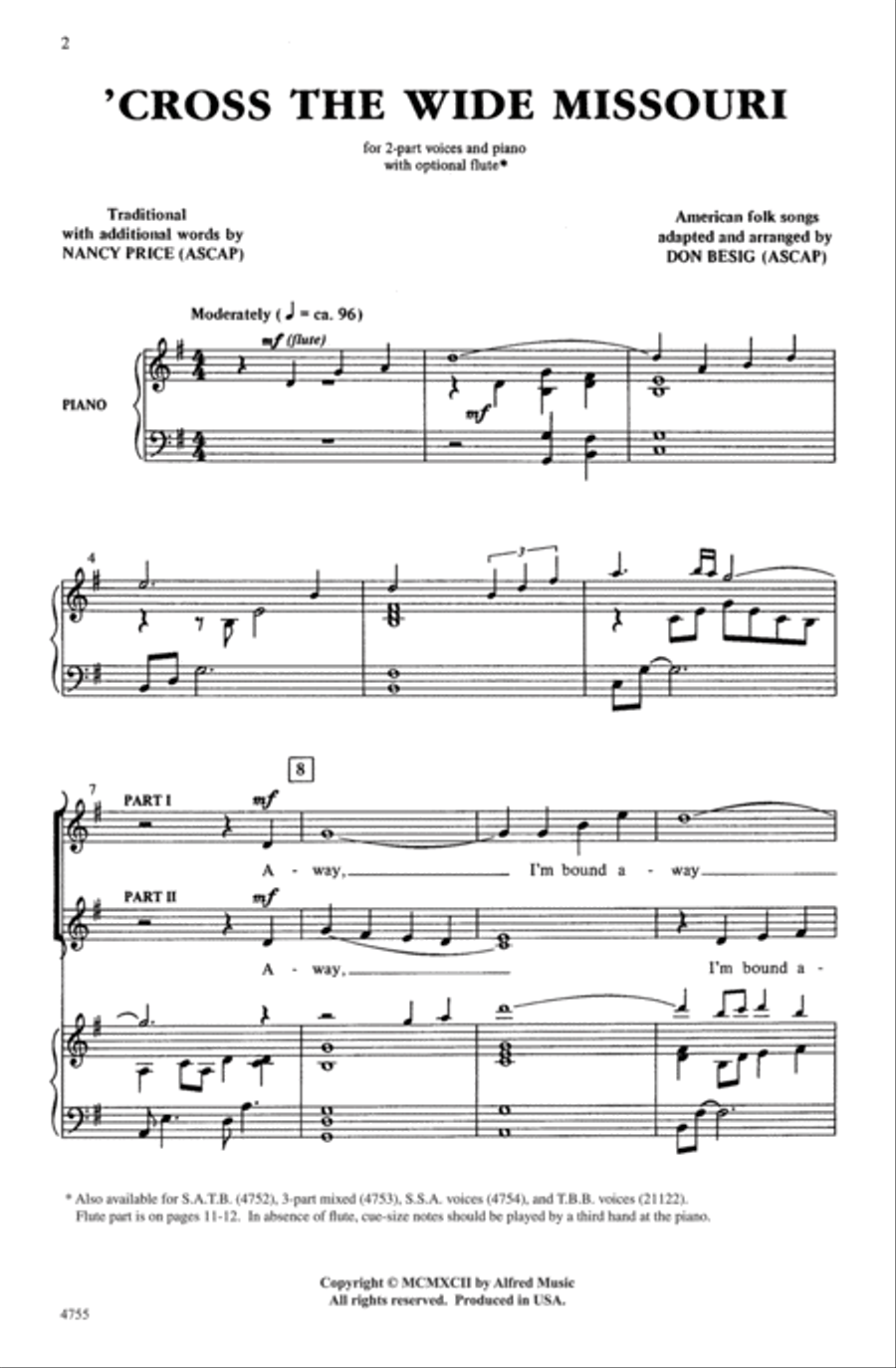 2

'CROSS THE WIDE MISSOURI

for 2-part voices and piano
with optional flute*

Traditional
with additional words by
NANCY PRICE (ASCAP)

American folk songs
adapted and arranged by
DON BESIG (ASCAP)

Moderately (♩ = ca. 96)

mf (flute)

PIANO

mf

4

3

7

8

PART I

mf

A - way, I'm bound a - way

PART II

mf

A - way, I'm bound a -

* Also available for S.A.T.B. (4752), 3-part mixed (4753), S.S.A. voices (4754), and T.B.B. voices (21122). Flute part is on pages 11-12. In absence of flute, cue-size notes should be played by a third hand at the piano.

Copyright © MCMXCII by Alfred Music
All rights reserved. Produced in USA.

4755